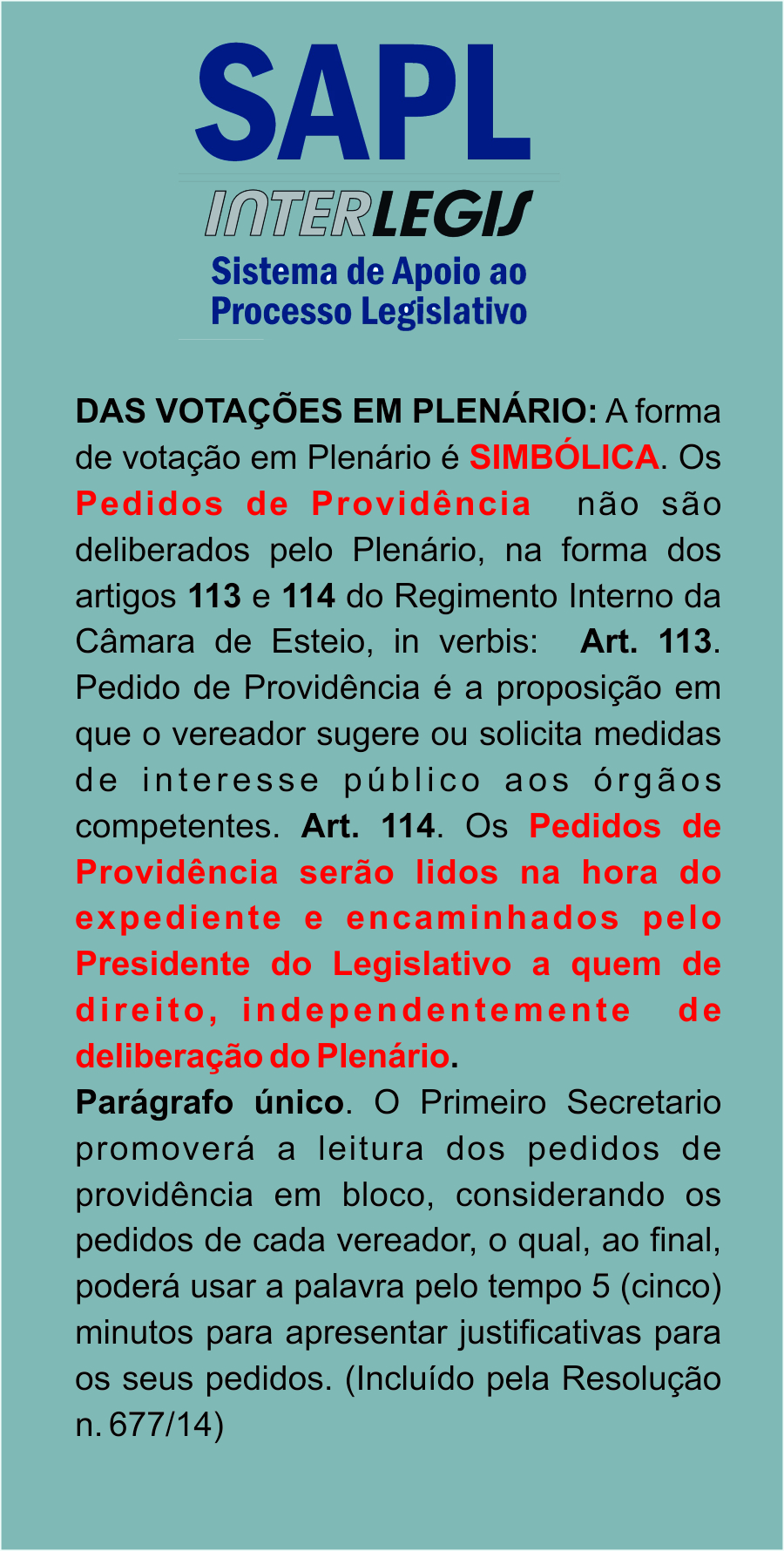 SAPL

INTERLEGIS

Sistema de Apoio ao Processo Legislativo

DAS VOTAÇÕES EM PLENÁRIO: A forma de votação em Plenário é SIMBÓLICA. Os Pedidos de Providência não são deliberados pelo Plenário, na forma dos artigos 113 e 114 do Regimento Interno da Câmara de Esteio, in verbis: Art. 113. Pedido de Providência é a proposição em que o vereador sugere ou solicita medidas de interesse público aos órgãos competentes. Art. 114. Os Pedidos de Providência serão lidos na hora do expediente e encaminhados pelo Presidente do Legislativo a quem de direito, independentemente de deliberação do Plenário.

Parágrafo único. O Primeiro Secretario promoverá a leitura dos pedidos de providência em bloco, considerando os pedidos de cada vereador, o qual, ao final, poderá usar a palavra pelo tempo 5 (cinco) minutos para apresentar justificativas para os seus pedidos. (Incluído pela Resolução n. 677/14)